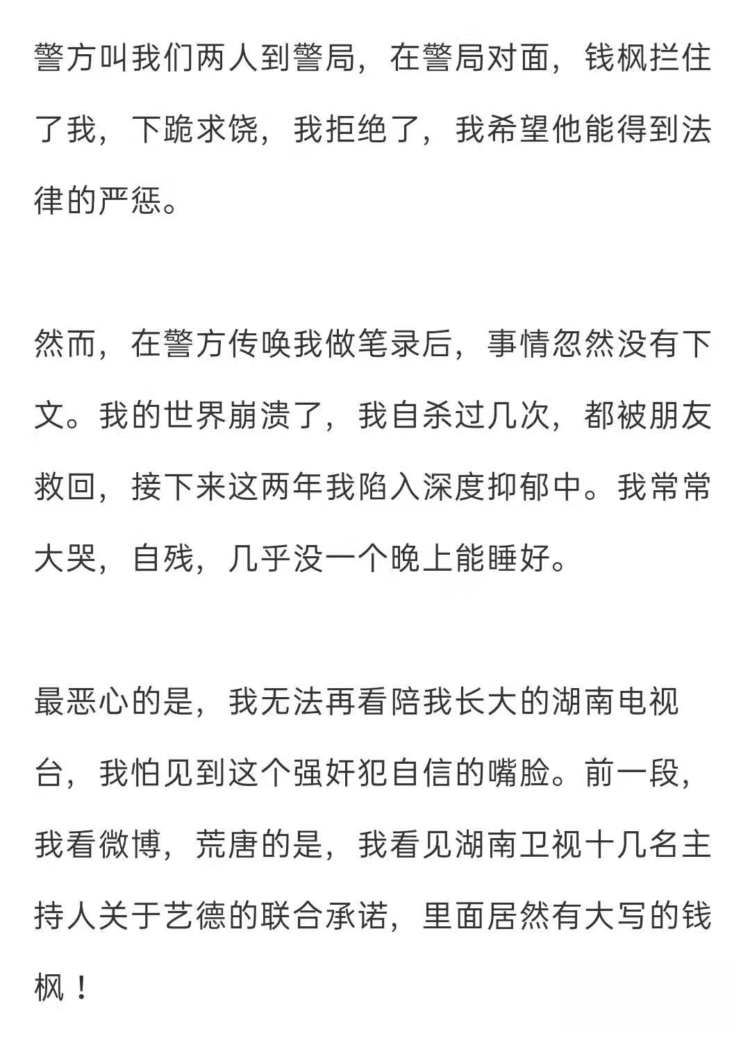 警方叫我们两人到警局，在警局对面，钱枫拦住了我，下跪求饶，我拒绝了，我希望他能得到法律的严惩。

然而，在警方传唤我做笔录后，事情忽然没有下文。我的世界崩溃了，我自杀过几次，都被朋友救回，接下来这两年我陷入深度抑郁中。我常常大哭，自残，几乎没一个晚上能睡好。

最恶心的是，我无法再看陪我长大的湖南电视台，我怕见到这个强奸犯自信的嘴脸。前一段，我看微博，荒唐的是，我看见湖南卫视十几名主持人关于艺德的联合承诺，里面居然有大写的钱枫！